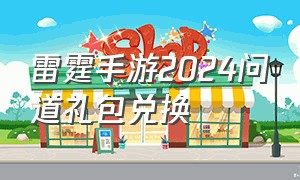 Shop

雷霆手游2024问道礼包兑换